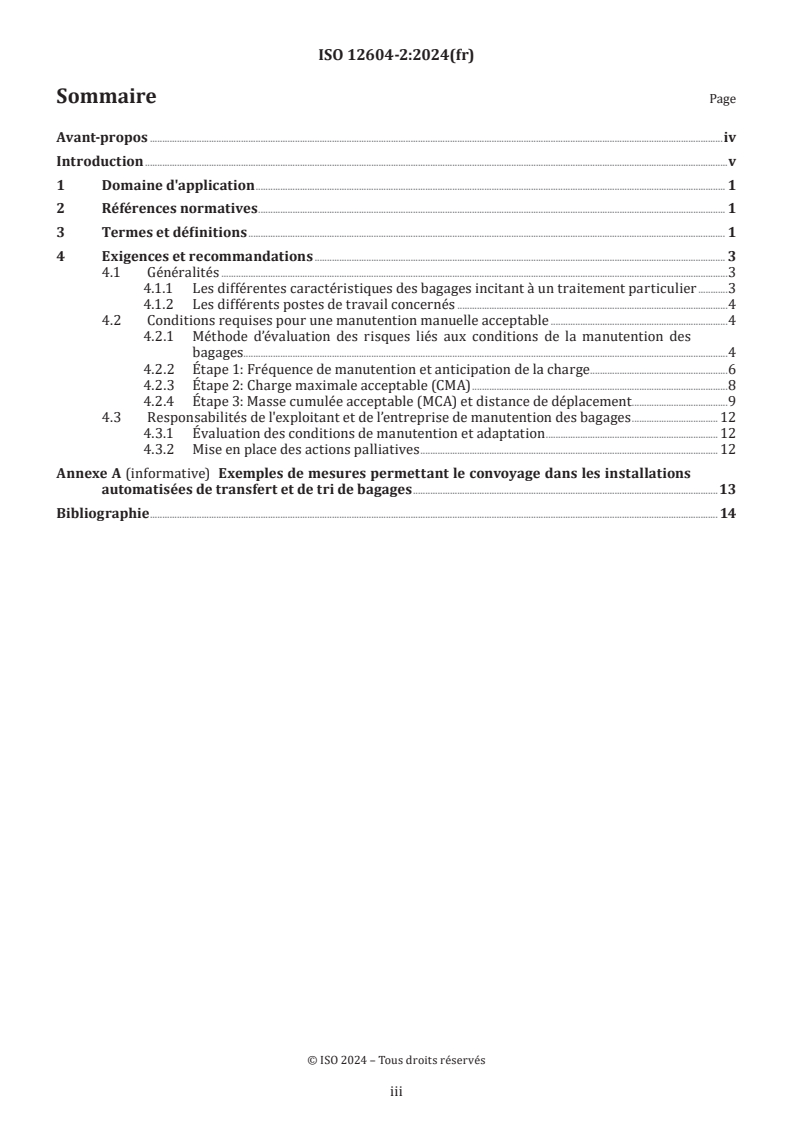 ISO 12604-2:2024(fr)

Sommaire

Page

Avant-propos iv
Introduction v
1 Domaine d'application 1
2 Références normatives 1
3 Termes et définitions 1
4 Exigences et recommandations 3
4.1 Généralités 3
4.1.1 Les différentes caractéristiques des bagages incitant à un traitement particulier 3
4.1.2 Les différents postes de travail concernés 4
4.2 Conditions requises pour une manutention manuelle acceptable 4
4.2.1 Méthode d'évaluation des risques liés aux conditions de la manutention des bagages 4
4.2.2 Étape 1: Fréquence de manutention et anticipation de la charge 6
4.2.3 Étape 2: Charge maximale acceptable (CMA) 8
4.2.4 Étape 3: Masse cumulée acceptable (MCA) et distance de déplacement 9
4.3 Responsabilités de l'exploitant et de l'entreprise de manutention des bagages 12
4.3.1 Évaluation des conditions de manutention et adaptation 12
4.3.2 Mise en place des actions palliatives 12
Annexe A (informative) Exemples de mesures permettant le convoyage dans les installations automatisées de transfert et de tri de bagages 13
Bibliographie 14

© ISO 2024 – Tous droits réservés

iii